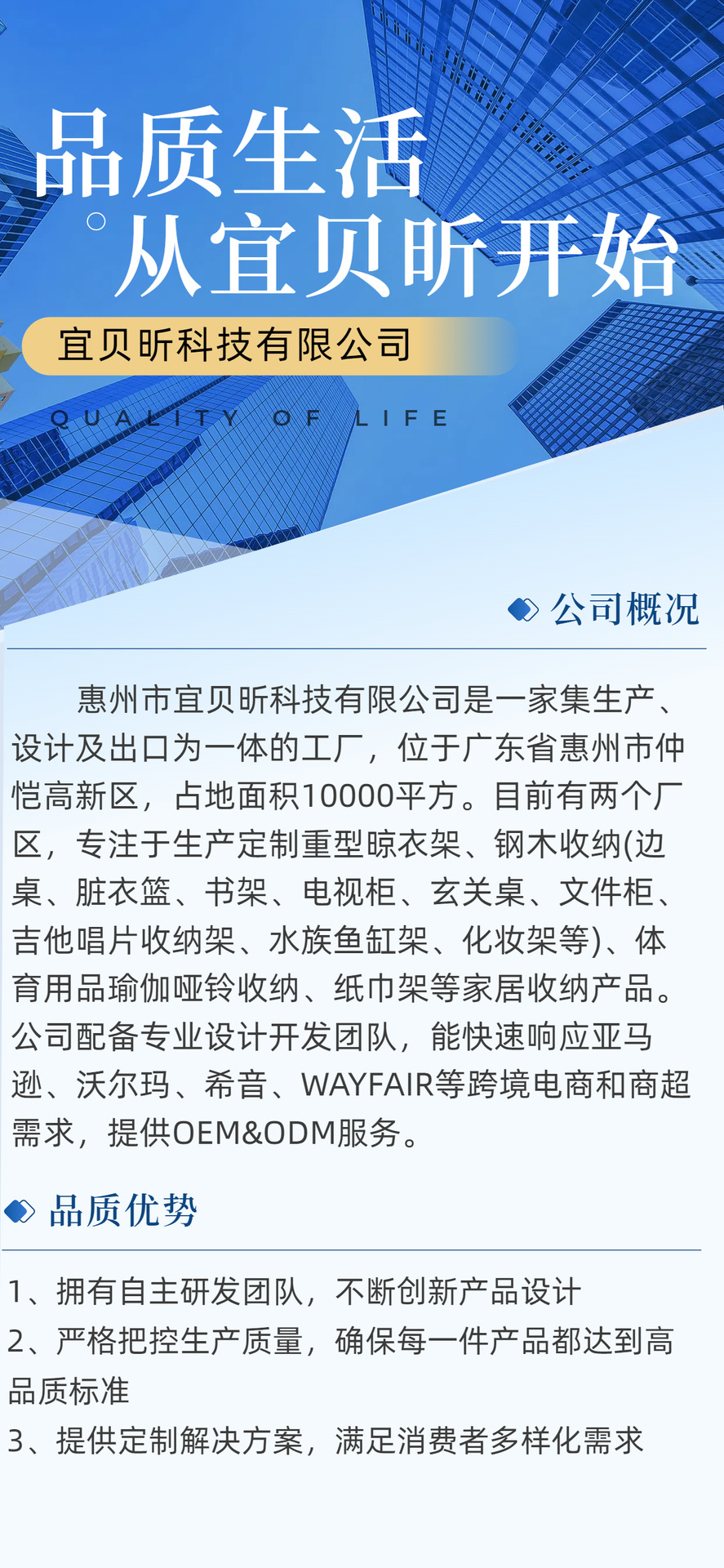 品质生活
从宜贝昕开始

宜贝昕科技有限公司

QUALITY OF LIFE

公司概况

惠州市宜贝昕科技有限公司是一家集生产、设计及出口为一体的工厂，位于广东省惠州市仲恺高新区，占地面积10000平方。目前有两个厂区，专注于生产定制重型晾衣架、钢木收纳(边桌、脏衣篮、书架、电视柜、玄关桌、文件柜、吉他唱片收纳架、水族鱼缸架、化妆架等)、体育用品瑜伽哑铃收纳、纸巾架等家居收纳产品。公司配备专业设计开发团队，能快速响应亚马逊、沃尔玛、希音、WAYFAIR等跨境电商和商超需求，提供OEM&ODM服务。

品质优势

1、拥有自主研发团队，不断创新产品设计
2、严格把控生产质量，确保每一件产品都达到高品质标准
3、提供定制解决方案，满足消费者多样化需求